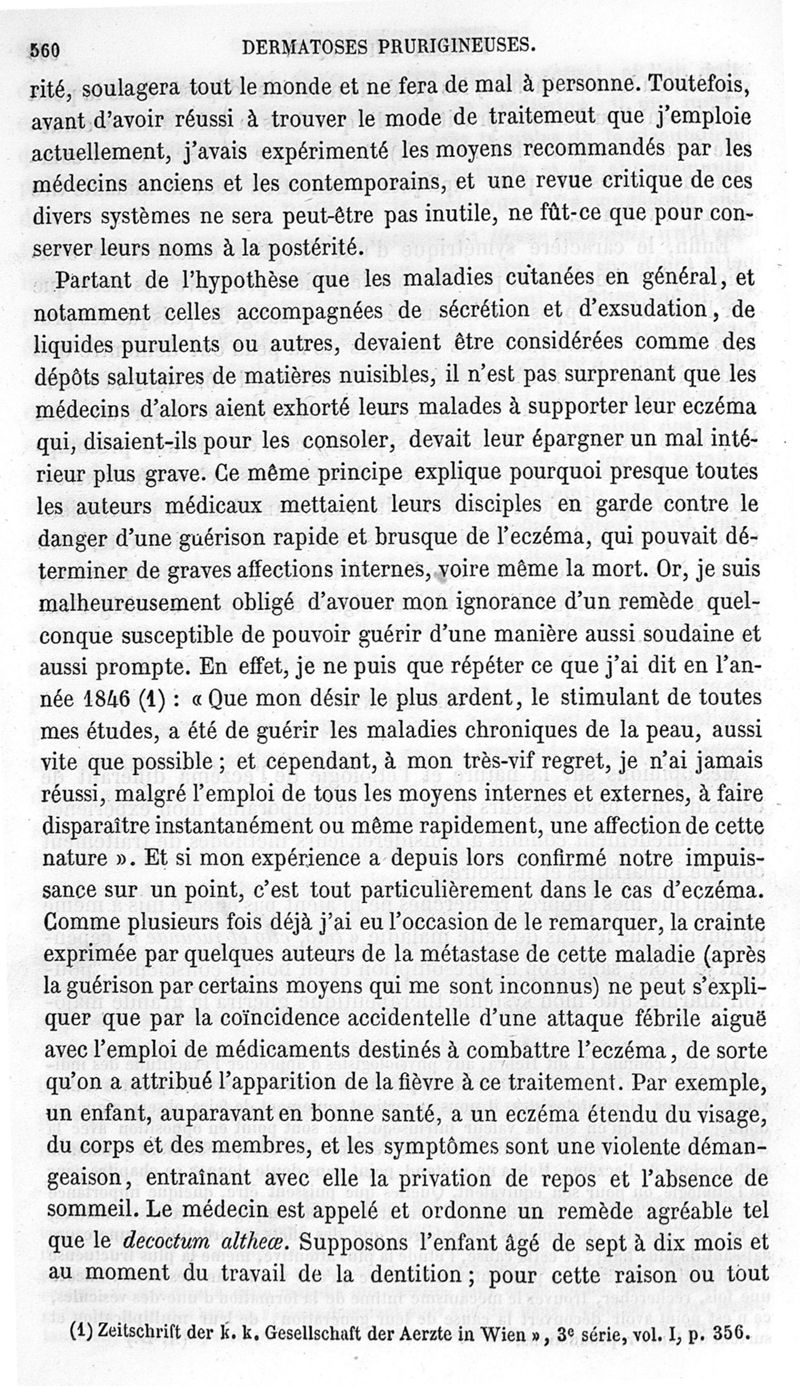 560 DERMATOSES PRURIGINEUSES.

rité, soulagera tout le monde et ne fera de mal à personne. Toutefois, avant d'avoir réussi à trouver le mode de traitemeut que j'emploie actuellement, j'avais expérimenté les moyens recommandés par les médecins anciens et les contemporains, et une revue critique de ces divers systèmes ne sera peut-être pas inutile, ne fût-ce que pour conserver leurs noms à la postérité.

Partant de l'hypothèse que les maladies cutanées en général, et notamment celles accompagnées de sécrétion et d'exsudation, de liquides purulents ou autres, devaient être considérées comme des dépôts salutaires de matières nuisibles, il n'est pas surprenant que les médecins d'alors aient exhorté leurs malades à supporter leur eczéma qui, disaient-ils pour les consoler, devait leur épargner un mal intérieur plus grave. Ce même principe explique pourquoi presque toutes les auteurs médicaux mettaient leurs disciples en garde contre le danger d'une guérison rapide et brusque de l'eczéma, qui pouvait déterminer de graves affections internes, voire même la mort. Or, je suis malheureusement obligé d'avouer mon ignorance d'un remède quelconque susceptible de pouvoir guérir d'une manière aussi soudaine et aussi prompte. En effet, je ne puis que répéter ce que j'ai dit en l'année 1846 (1) : « Que mon désir le plus ardent, le stimulant de toutes mes études, a été de guérir les maladies chroniques de la peau, aussi vite que possible ; et cependant, à mon très-vif regret, je n'ai jamais réussi, malgré l'emploi de tous les moyens internes et externes, à faire disparaître instantanément ou même rapidement, une affection de cette nature ». Et si mon expérience a depuis lors confirmé notre impuissance sur un point, c'est tout particulièrement dans le cas d'eczéma. Comme plusieurs fois déjà j'ai eu l'occasion de le remarquer, la crainte exprimée par quelques auteurs de la métastase de cette maladie (après la guérison par certains moyens qui me sont inconnus) ne peut s'expliquer que par la coïncidence accidentelle d'une attaque fébrile aiguë avec l'emploi de médicaments destinés à combattre l'eczéma, de sorte qu'on a attribué l'apparition de la fièvre à ce traitement. Par exemple, un enfant, auparavant en bonne santé, a un eczéma étendu du visage, du corps et des membres, et les symptômes sont une violente démangeaison, entraînant avec elle la privation de repos et l'absence de sommeil. Le médecin est appelé et ordonne un remède agréable tel que le decoctum altheæ. Supposons l'enfant âgé de sept à dix mois et au moment du travail de la dentition ; pour cette raison ou tout

(1) Zeitschrift der k. k. Gesellschaft der Aerzte in Wien », 3e série, vol. I, p. 356.